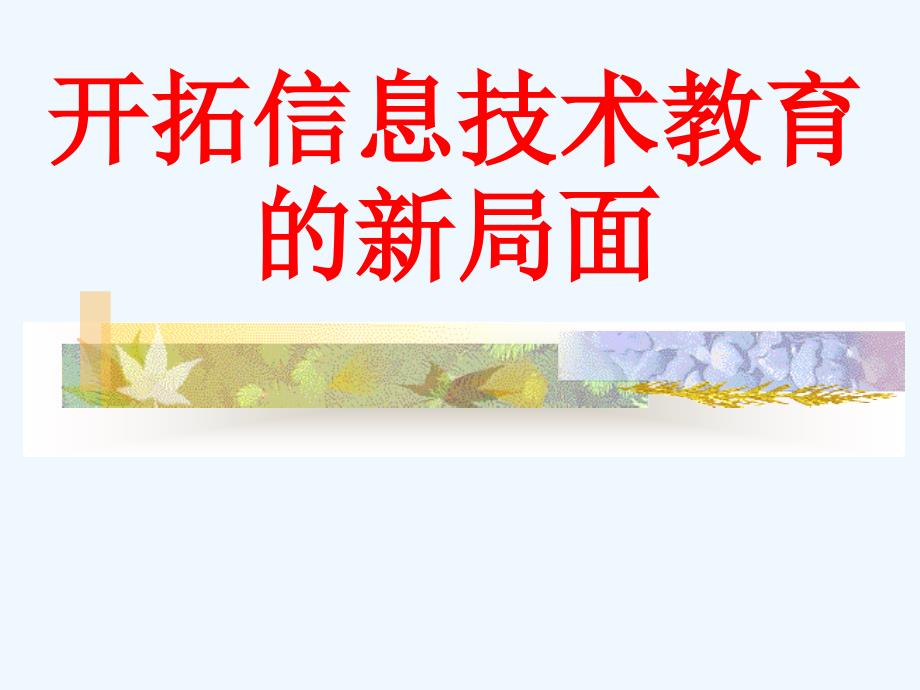 开拓信息技术教育的新局面